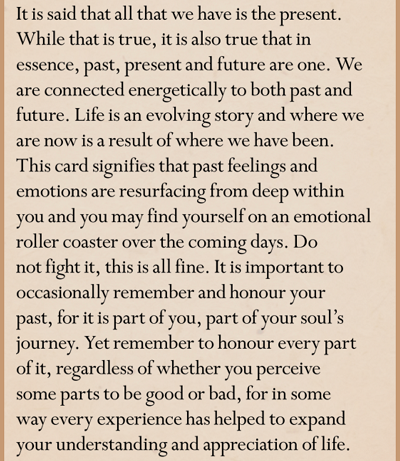 It is said that all that we have is the present. While that is true, it is also true that in essence, past, present and future are one. We are connected energetically to both past and future. Life is an evolving story and where we are now is a result of where we have been. This card signifies that past feelings and emotions are resurfacing from deep within you and you may find yourself on an emotional roller coaster over the coming days. Do not fight it, this is all fine. It is important to occasionally remember and honour your past, for it is part of you, part of your soul's journey. Yet remember to honour every part of it, regardless of whether you perceive some parts to be good or bad, for in some way every experience has helped to expand your understanding and appreciation of life.